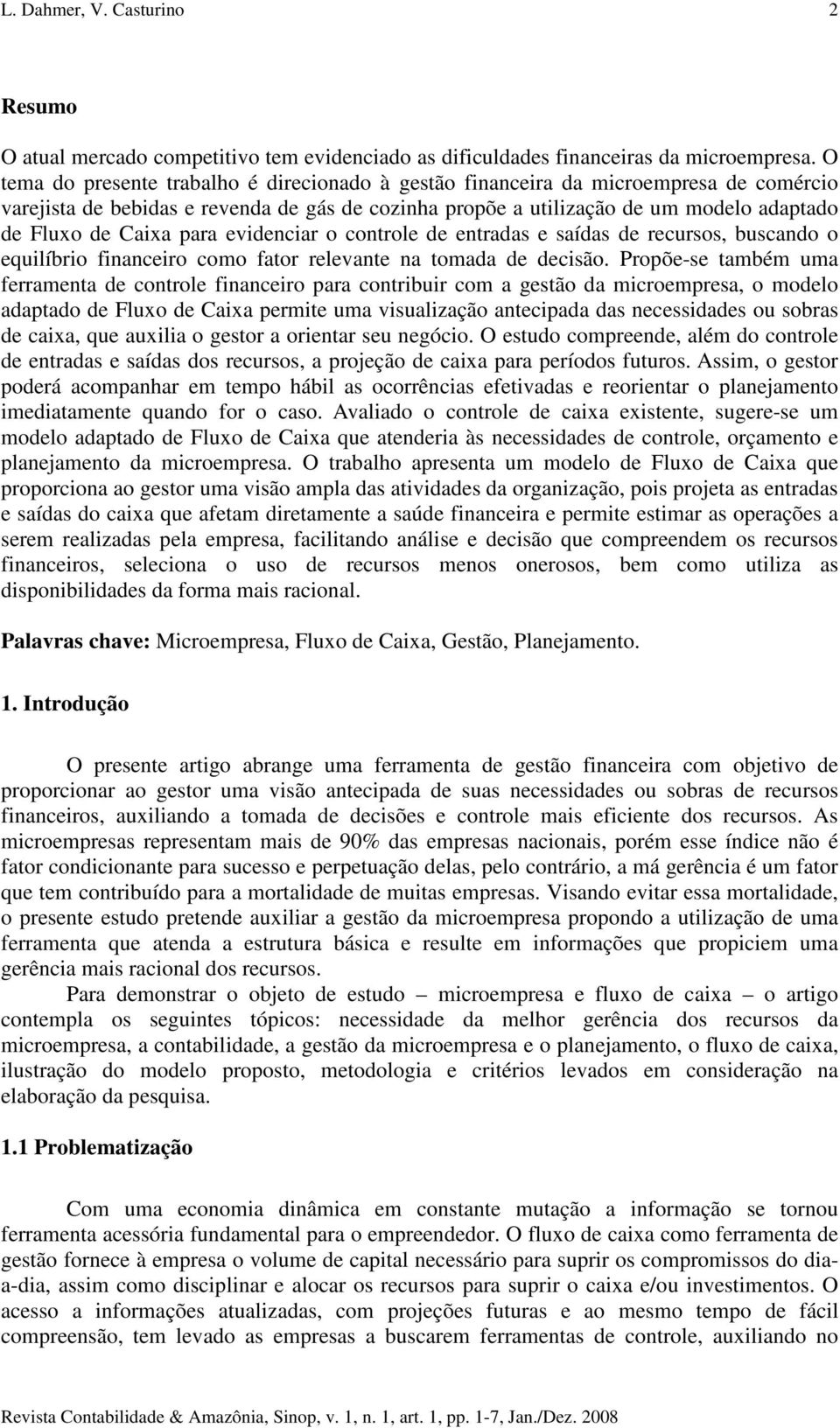 L. Dahmer, V. Casturino 2

Resumo

O atual mercado competitivo tem evidenciado as dificuldades financeiras da microempresa. O tema do presente trabalho é direcionado à gestão financeira da microempresa de comércio varejista de bebidas e revenda de gás de cozinha propõe a utilização de um modelo adaptado de Fluxo de Caixa para evidenciar o controle de entradas e saídas de recursos, buscando o equilíbrio financeiro como fator relevante na tomada de decisão. Propõe-se também uma ferramenta de controle financeiro para contribuir com a gestão da microempresa, o modelo adaptado de Fluxo de Caixa permite uma visualização antecipada das necessidades ou sobras de caixa, que auxilia o gestor a orientar seu negócio. O estudo compreende, além do controle de entradas e saídas dos recursos, a projeção de caixa para períodos futuros. Assim, o gestor poderá acompanhar em tempo hábil as ocorrências efetivadas e reorientar o planejamento imediatamente quando for o caso. Avaliado o controle de caixa existente, sugere-se um modelo adaptado de Fluxo de Caixa que atenderia às necessidades de controle, orçamento e planejamento da microempresa. O trabalho apresenta um modelo de Fluxo de Caixa que proporciona ao gestor uma visão ampla das atividades da organização, pois projeta as entradas e saídas do caixa que afetam diretamente a saúde financeira e permite estimar as operações a serem realizadas pela empresa, facilitando análise e decisão que compreendem os recursos financeiros, seleciona o uso de recursos menos onerosos, bem como utiliza as disponibilidades da forma mais racional.

Palavras chave: Microempresa, Fluxo de Caixa, Gestão, Planejamento.

1. Introdução

O presente artigo abrange uma ferramenta de gestão financeira com objetivo de proporcionar ao gestor uma visão antecipada de suas necessidades ou sobras de recursos financeiros, auxiliando a tomada de decisões e controle mais eficiente dos recursos. As microempresas representam mais de 90% das empresas nacionais, porém esse índice não é fator condicionante para sucesso e perpetuação delas, pelo contrário, a má gerência é um fator que tem contribuído para a mortalidade de muitas empresas. Visando evitar essa mortalidade, o presente estudo pretende auxiliar a gestão da microempresa propondo a utilização de uma ferramenta que atenda a estrutura básica e resulte em informações que propiciem uma gerência mais racional dos recursos.

Para demonstrar o objeto de estudo – microempresa e fluxo de caixa – o artigo contempla os seguintes tópicos: necessidade da melhor gerência dos recursos da microempresa, a contabilidade, a gestão da microempresa e o planejamento, o fluxo de caixa, ilustração do modelo proposto, metodologia e critérios levados em consideração na elaboração da pesquisa.

1.1 Problematização

Com uma economia dinâmica em constante mutação a informação se tornou ferramenta acessória fundamental para o empreendedor. O fluxo de caixa como ferramenta de gestão fornece à empresa o volume de capital necessário para suprir os compromissos do dia-a-dia, assim como disciplinar e alocar os recursos para suprir o caixa e/ou investimentos. O acesso a informações atualizadas, com projeções futuras e ao mesmo tempo de fácil compreensão, tem levado as empresas a buscarem ferramentas de controle, auxiliando no

Revista Contabilidade & Amazônia, Sinop, v. 1, n. 1, art. 1, pp. 1-7, Jan./Dez. 2008